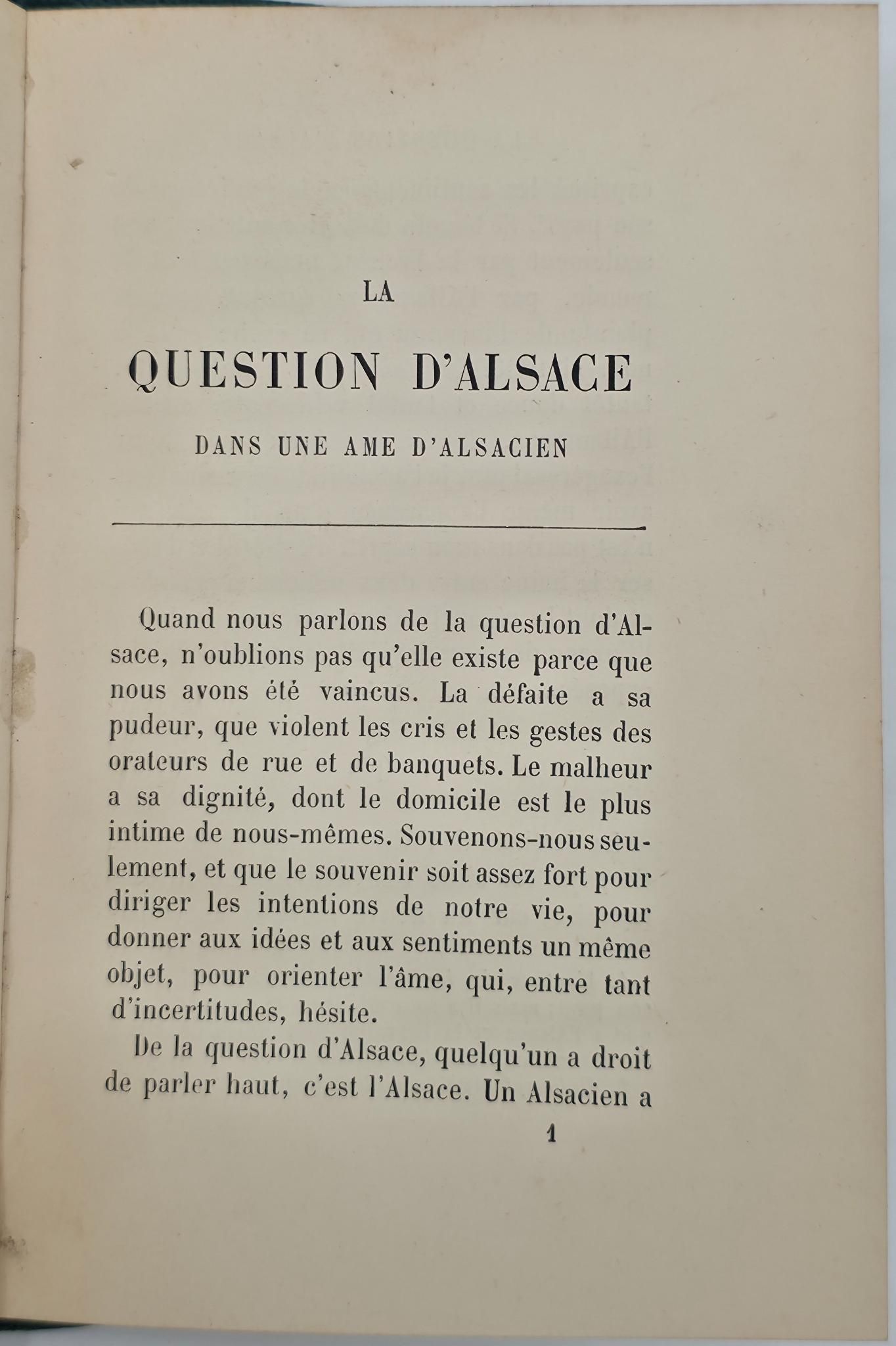 LA

QUESTION D'ALSACE

DANS UNE AME D'ALSACIEN

Quand nous parlons de la question d'Alsace, n'oublions pas qu'elle existe parce que nous avons été vaincus. La défaite a sa pudeur, que violent les cris et les gestes des orateurs de rue et de banquets. Le malheur a sa dignité, dont le domicile est le plus intime de nous-mêmes. Souvenons-nous seulement, et que le souvenir soit assez fort pour diriger les intentions de notre vie, pour donner aux idées et aux sentiments un même objet, pour orienter l'âme, qui, entre tant d'incertitudes, hésite.

De la question d'Alsace, quelqu'un a droit de parler haut, c'est l'Alsace. Un Alsacien a

1